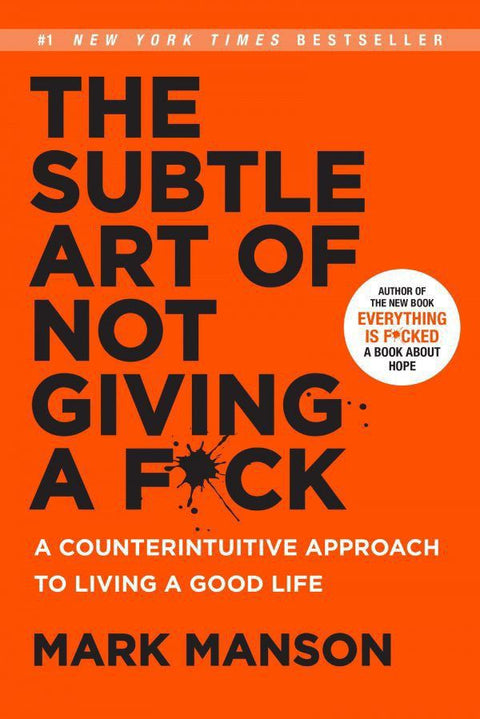 #1 NEW YORK TIMES BESTSELLER

THE SUBTLE ART OF NOT GIVING A F*CK

AUTHOR OF THE NEW BOOK EVERYTHING IS F*CKED A BOOK ABOUT HOPE

A COUNTERINTUITIVE APPROACH TO LIVING A GOOD LIFE

MARK MANSON